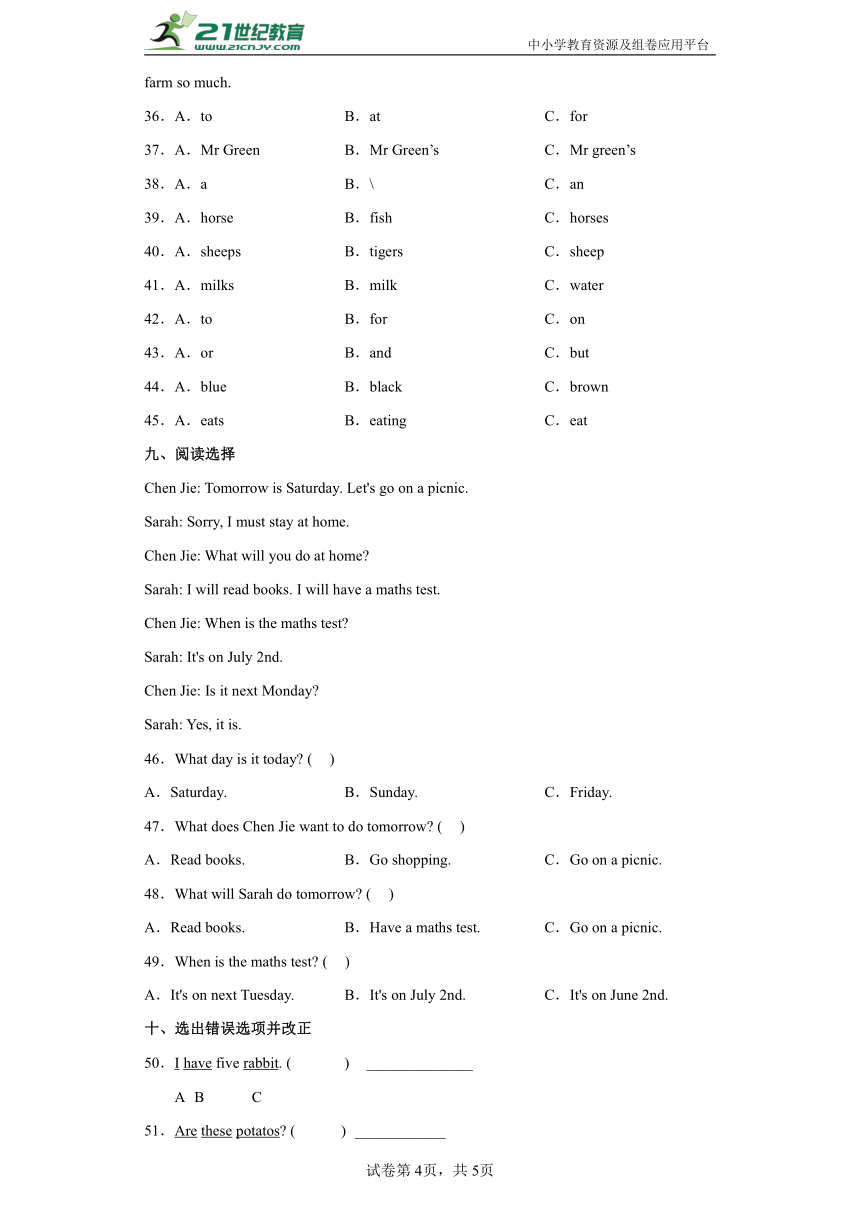 21世纪教育 www.21cnjy.com

中小学教育资源及组卷应用平台

farm so much.

36．A．to　　B．at　　C．for

37．A．Mr Green　　B．Mr Green’s　　C．Mr green’s

38．A．a　　B．\　　C．an

39．A．horse　　B．fish　　C．horses

40．A．sheeps　　B．tigers　　C．sheep

41．A．milks　　B．milk　　C．water

42．A．to　　B．for　　C．on

43．A．or　　B．and　　C．but

44．A．blue　　B．black　　C．brown

45．A．eats　　B．eating　　C．eat

九、阅读选择

Chen Jie: Tomorrow is Saturday. Let's go on a picnic.

Sarah: Sorry, I must stay at home.

Chen Jie: What will you do at home?

Sarah: I will read books. I will have a maths test.

Chen Jie: When is the maths test?

Sarah: It's on July 2nd.

Chen Jie: Is it next Monday?

Sarah: Yes, it is.

46．What day is it today? (　)

A．Saturday.　　B．Sunday.　　C．Friday.

47．What does Chen Jie want to do tomorrow? (　)

A．Read books.　　B．Go shopping.　　C．Go on a picnic.

48．What will Sarah do tomorrow? (　)

A．Read books.　　B．Have a maths test.　　C．Go on a picnic.

49．When is the maths test? (　)

A．It's on next Tuesday.　　B．It's on July 2nd.　　C．It's on June 2nd.

十、选出错误选项并改正

50．I have five rabbit. (　　) ______________

A　B　　C

51．Are these potatos? (　　) ____________

试卷第4页，共5页